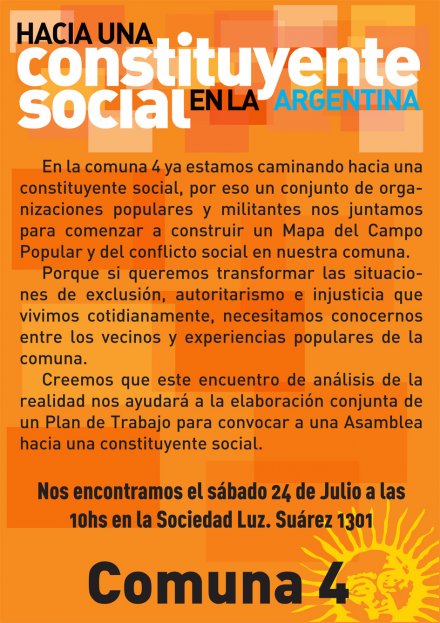 HACIA UNA constituyente social EN LA ARGENTINA

En la comuna 4 ya estamos caminando hacia una constituyente social, por eso un conjunto de organizaciones populares y militantes nos juntamos para comenzar a construir un Mapa del Campo Popular y del conflicto social en nuestra comuna.

Porque si queremos transformar las situaciones de exclusión, autoritarismo e injusticia que vivimos cotidianamente, necesitamos conocernos entre los vecinos y experiencias populares de la comuna.

Creemos que este encuentro de análisis de la realidad nos ayudará a la elaboración conjunta de un Plan de Trabajo para convocar a una Asamblea hacia una constituyente social.

Nos encontramos el sábado 24 de Julio a las 10hs en la Sociedad Luz. Suárez 1301

Comuna 4